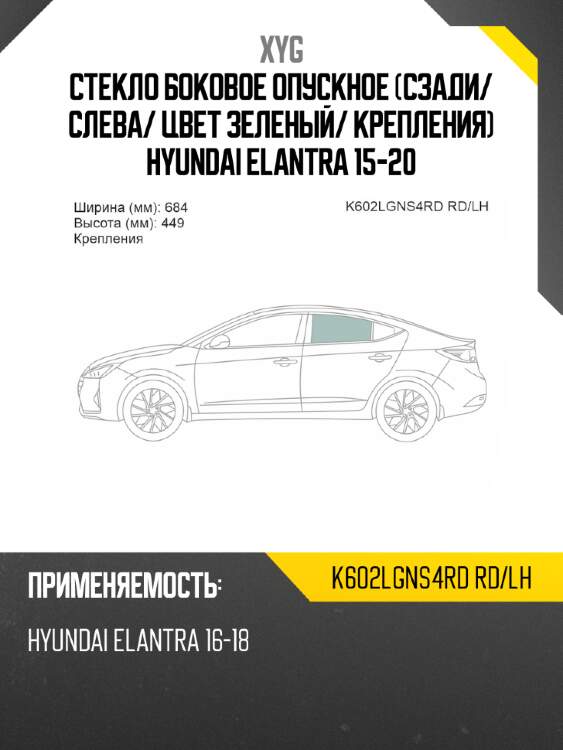 XYG

СТЕКЛО БОКОВОЕ ОПУСКНОЕ (СЗАДИ/ СЛЕВА/ ЦВЕТ ЗЕЛЕНЫЙ/ КРЕПЛЕНИЯ) HYUNDAI ELANTRA 15-20

Ширина (мм): 684
Высота (мм): 449
Крепления

K602LGNS4RD RD/LH

ПРИМЕНЯЕМОСТЬ:

K602LGNS4RD RD/LH

HYUNDAI ELANTRA 16-18